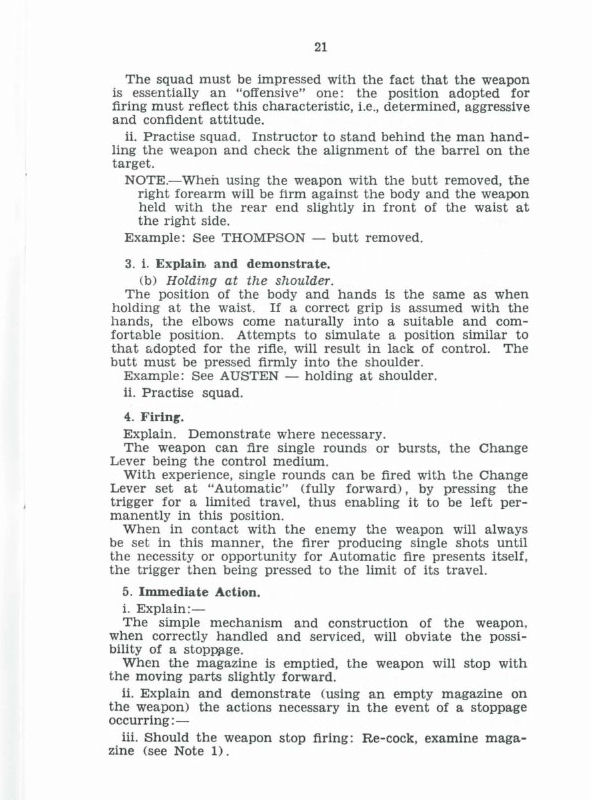 21

The squad must be impressed with the fact that the weapon is essentially an "offensive" one: the position adopted for firing must reflect this characteristic, i.e., determined, aggressive and confident attitude.

ii. Practise squad. Instructor to stand behind the man handling the weapon and check the alignment of the barrel on the target.

NOTE.—When using the weapon with the butt removed, the right forearm will be firm against the body and the weapon held with the rear end slightly in front of the waist at the right side.

Example: See THOMPSON — butt removed.

3. i. Explain and demonstrate.

(b) Holding at the shoulder.

The position of the body and hands is the same as when holding at the waist. If a correct grip is assumed with the hands, the elbows come naturally into a suitable and comfortable position. Attempts to simulate a position similar to that adopted for the rifle, will result in lack of control. The butt must be pressed firmly into the shoulder.

Example: See AUSTEN — holding at shoulder.

ii. Practise squad.

4. Firing.

Explain. Demonstrate where necessary.

The weapon can fire single rounds or bursts, the Change Lever being the control medium.

With experience, single rounds can be fired with the Change Lever set at "Automatic" (fully forward), by pressing the trigger for a limited travel, thus enabling it to be left permanently in this position.

When in contact with the enemy the weapon will always be set in this manner, the firer producing single shots until the necessity or opportunity for Automatic fire presents itself, the trigger then being pressed to the limit of its travel.

5. Immediate Action.

i. Explain:—

The simple mechanism and construction of the weapon, when correctly handled and serviced, will obviate the possibility of a stoppage.

When the magazine is emptied, the weapon will stop with the moving parts slightly forward.

ii. Explain and demonstrate (using an empty magazine on the weapon) the actions necessary in the event of a stoppage occurring:—

iii. Should the weapon stop firing: Re-cock, examine magazine (see Note 1).